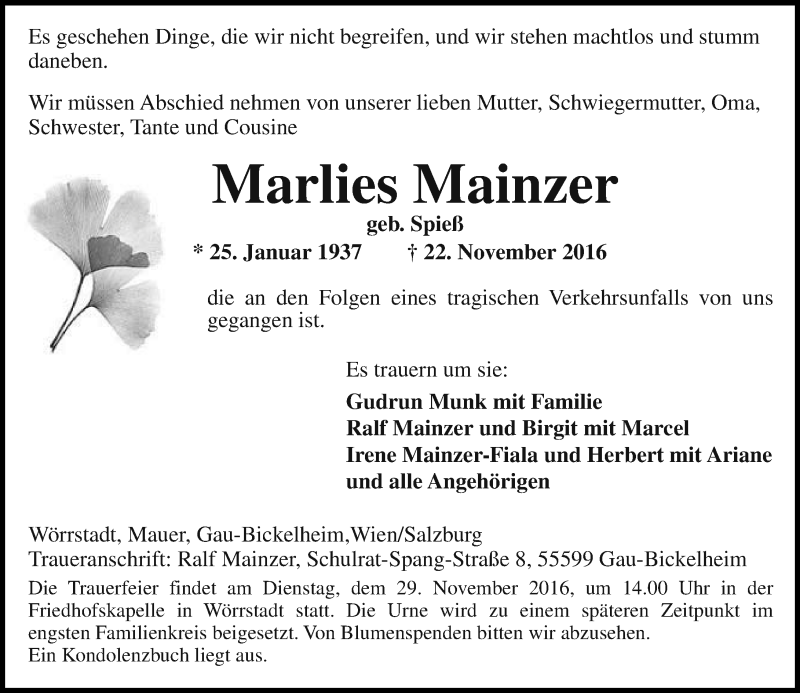 Es geschehen Dinge, die wir nicht begreifen, und wir stehen machtlos und stumm daneben.

Wir müssen Abschied nehmen von unserer lieben Mutter, Schwiegermutter, Oma, Schwester, Tante und Cousine

Marlies Mainzer

geb. Spieß

* 25. Januar 1937 † 22. November 2016

die an den Folgen eines tragischen Verkehrsunfalls von uns gegangen ist.

Es trauern um sie:

Gudrun Munk mit Familie
Ralf Mainzer und Birgit mit Marcel
Irene Mainzer-Fiala und Herbert mit Ariane
und alle Angehörigen

Wörrstadt, Mauer, Gau-Bickelheim,Wien/Salzburg
Traueranschrift: Ralf Mainzer, Schulrat-Spang-Straße 8, 55599 Gau-Bickelheim
Die Trauerfeier findet am Dienstag, dem 29. November 2016, um 14.00 Uhr in der Friedhofskapelle in Wörrstadt statt. Die Urne wird zu einem späteren Zeitpunkt im engsten Familienkreis beigesetzt. Von Blumenspenden bitten wir abzusehen.
Ein Kondolenzbuch liegt aus.